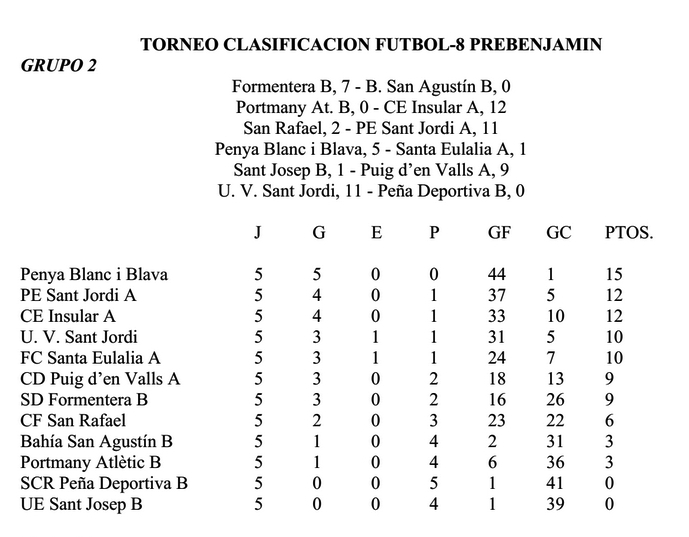 TORNEO CLASIFICACION FUTBOL-8 PREBENJAMIN

GRUPO 2

Formentera B, 7 - B. San Agustín B, 0
Portmany At. B, 0 - CE Insular A, 12
San Rafael, 2 - PE Sant Jordi A, 11
Penya Blanc i Blava, 5 - Santa Eulalia A, 1
Sant Josep B, 1 - Puig d'en Valls A, 9
U. V. Sant Jordi, 11 - Peña Deportiva B, 0

| | J | G | E | P | GF | GC | PTOS. |
|---|---|---|---|---|---|---|---|
| Penya Blanc i Blava | 5 | 5 | 0 | 0 | 44 | 1 | 15 |
| PE Sant Jordi A | 5 | 4 | 0 | 1 | 37 | 5 | 12 |
| CE Insular A | 5 | 4 | 0 | 1 | 33 | 10 | 12 |
| U. V. Sant Jordi | 5 | 3 | 1 | 1 | 31 | 5 | 10 |
| FC Santa Eulalia A | 5 | 3 | 1 | 1 | 24 | 7 | 10 |
| CD Puig d'en Valls A | 5 | 3 | 0 | 2 | 18 | 13 | 9 |
| SD Formentera B | 5 | 3 | 0 | 2 | 16 | 26 | 9 |
| CF San Rafael | 5 | 2 | 0 | 3 | 23 | 22 | 6 |
| Bahía San Agustín B | 5 | 1 | 0 | 4 | 2 | 31 | 3 |
| Portmany Atlètic B | 5 | 1 | 0 | 4 | 6 | 36 | 3 |
| SCR Peña Deportiva B | 5 | 0 | 0 | 5 | 1 | 41 | 0 |
| UE Sant Josep B | 5 | 0 | 0 | 4 | 1 | 39 | 0 |